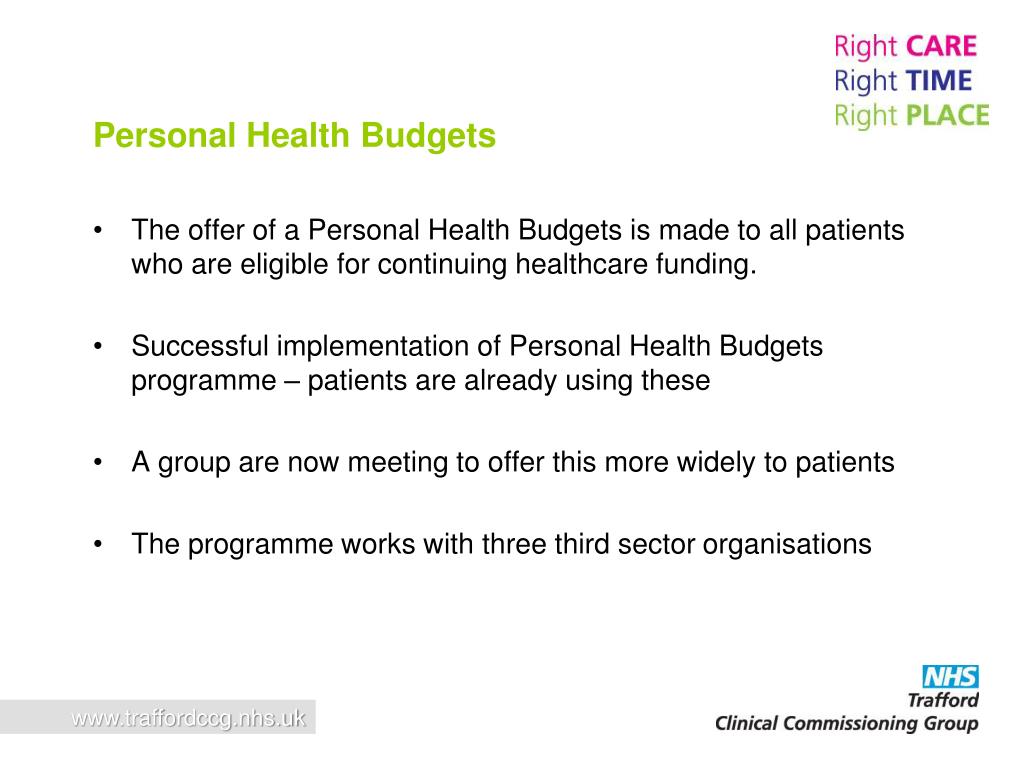 Right CARE
Right TIME
Right PLACE

Personal Health Budgets

• The offer of a Personal Health Budgets is made to all patients who are eligible for continuing healthcare funding.

• Successful implementation of Personal Health Budgets programme – patients are already using these

• A group are now meeting to offer this more widely to patients

• The programme works with three third sector organisations

www.traffordccg.nhs.uk

NHS
Trafford
Clinical Commissioning Group